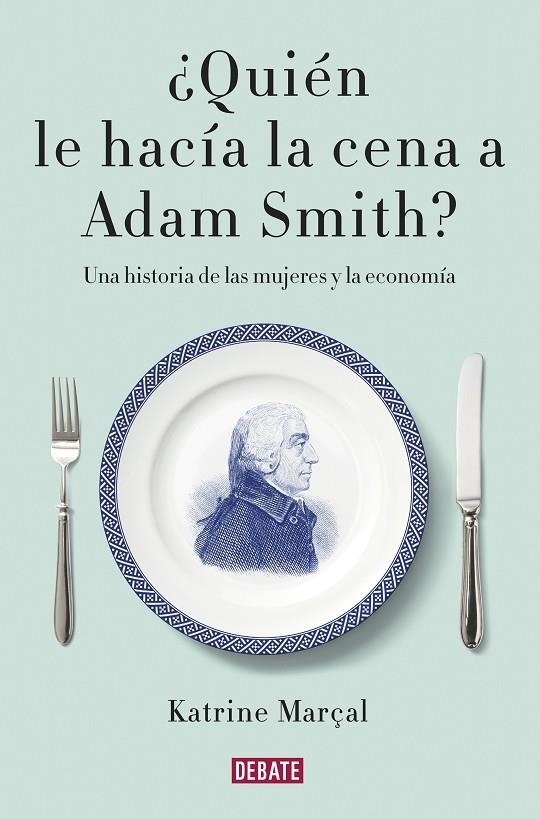 ¿Quién le hacía la cena a Adam Smith?

Una historia de las mujeres y la economía

Katrine Marçal

DEBATE